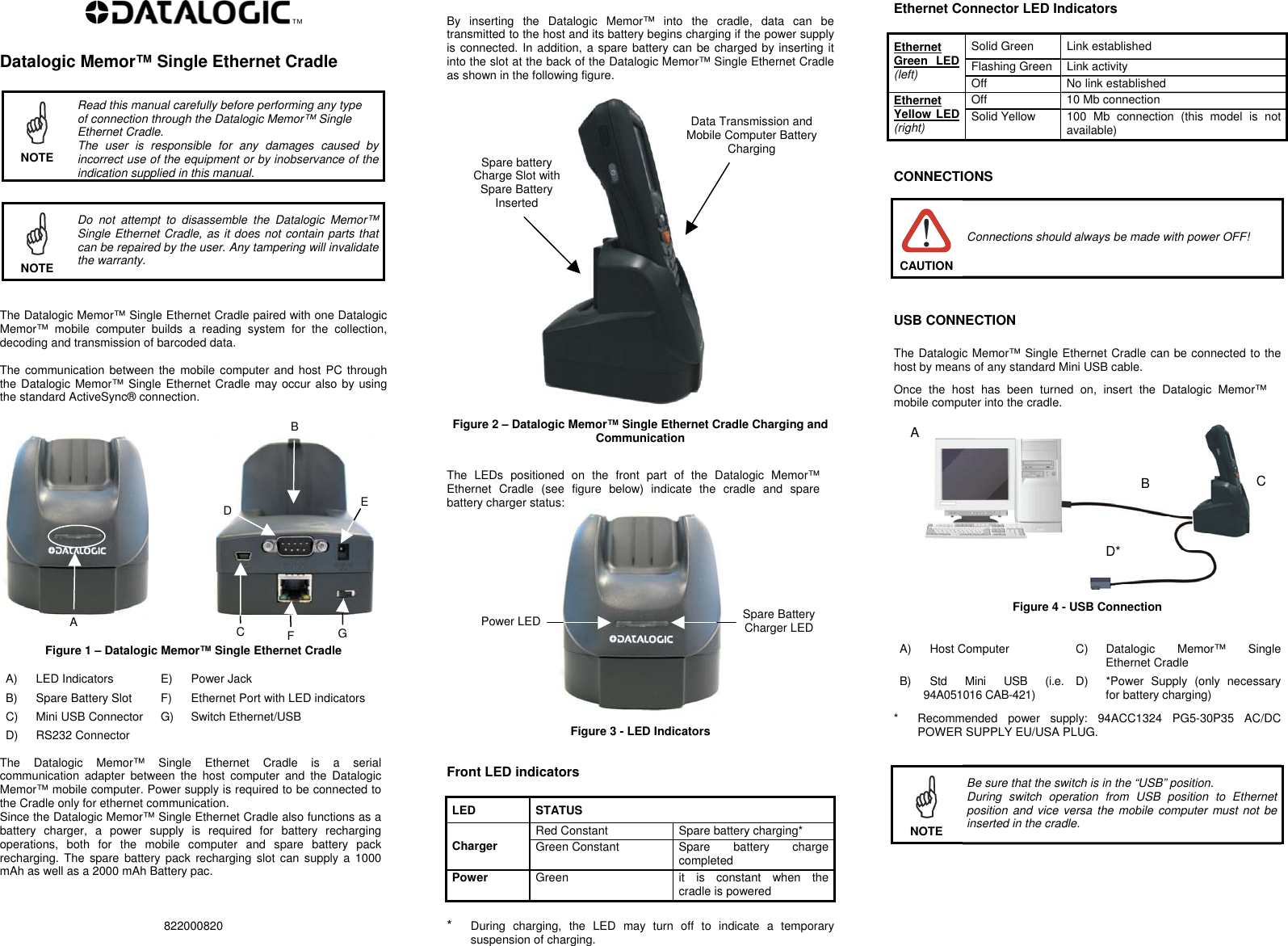 DATALOGIC™

Datalogic Memor™ Single Ethernet Cradle

NOTE
Read this manual carefully before performing any type of connection through the Datalogic Memor™ Single Ethernet Cradle.
The user is responsible for any damages caused by incorrect use of the equipment or by inobservance of the indication supplied in this manual.

NOTE
Do not attempt to disassemble the Datalogic Memor™ Single Ethernet Cradle, as it does not contain parts that can be repaired by the user. Any tampering will invalidate the warranty.

The Datalogic Memor™ Single Ethernet Cradle paired with one Datalogic Memor™ mobile computer builds a reading system for the collection, decoding and transmission of barcoded data.

The communication between the mobile computer and host PC through the Datalogic Memor™ Single Ethernet Cradle may occur also by using the standard ActiveSync® connection.

B
D
E
DATALOGIC
A
C
F
G

Figure 1 – Datalogic Memor™ Single Ethernet Cradle

A) LED Indicators
B) Spare Battery Slot
C) Mini USB Connector
D) RS232 Connector
E) Power Jack
F) Ethernet Port with LED indicators
G) Switch Ethernet/USB

The Datalogic Memor™ Single Ethernet Cradle is a serial communication adapter between the host computer and the Datalogic Memor™ mobile computer. Power supply is required to be connected to the Cradle only for ethernet communication.
Since the Datalogic Memor™ Single Ethernet Cradle also functions as a battery charger, a power supply is required for battery recharging operations, both for the mobile computer and spare battery pack recharging. The spare battery pack recharging slot can supply a 1000 mAh as well as a 2000 mAh Battery pac.

822000820

By inserting the Datalogic Memor™ into the cradle, data can be transmitted to the host and its battery begins charging if the power supply is connected. In addition, a spare battery can be charged by inserting it into the slot at the back of the Datalogic Memor™ Single Ethernet Cradle as shown in the following figure.

Data Transmission and Mobile Computer Battery Charging

Spare battery Charge Slot with Spare Battery Inserted

Figure 2 – Datalogic Memor™ Single Ethernet Cradle Charging and Communication

The LEDs positioned on the front part of the Datalogic Memor™ Ethernet Cradle (see figure below) indicate the cradle and spare battery charger status:

Power LED
Spare Battery Charger LED
DATALOGIC

Figure 3 - LED Indicators

Front LED indicators

| LED | STATUS | |
|---|---|---|
| Charger | Red Constant | Spare battery charging* |
| | Green Constant | Spare battery charge completed |
| Power | Green | it is constant when the cradle is powered |

* During charging, the LED may turn off to indicate a temporary suspension of charging.

Ethernet Connector LED Indicators

| | | |
|---|---|---|
| Ethernet Green LED (left) | Solid Green | Link established |
| | Flashing Green | Link activity |
| | Off | No link established |
| Ethernet Yellow LED (right) | Off | 10 Mb connection |
| | Solid Yellow | 100 Mb connection (this model is not available) |

CONNECTIONS

CAUTION
Connections should always be made with power OFF!

USB CONNECTION

The Datalogic Memor™ Single Ethernet Cradle can be connected to the host by means of any standard Mini USB cable.

Once the host has been turned on, insert the Datalogic Memor™ mobile computer into the cradle.

A
B
C
D*

Figure 4 - USB Connection

A) Host Computer
B) Std Mini USB (i.e. 94A051016 CAB-421)
C) Datalogic Memor™ Single Ethernet Cradle
D) *Power Supply (only necessary for battery charging)

* Recommended power supply: 94ACC1324 PG5-30P35 AC/DC POWER SUPPLY EU/USA PLUG.

NOTE
Be sure that the switch is in the “USB” position.
During switch operation from USB position to Ethernet position and vice versa the mobile computer must not be inserted in the cradle.